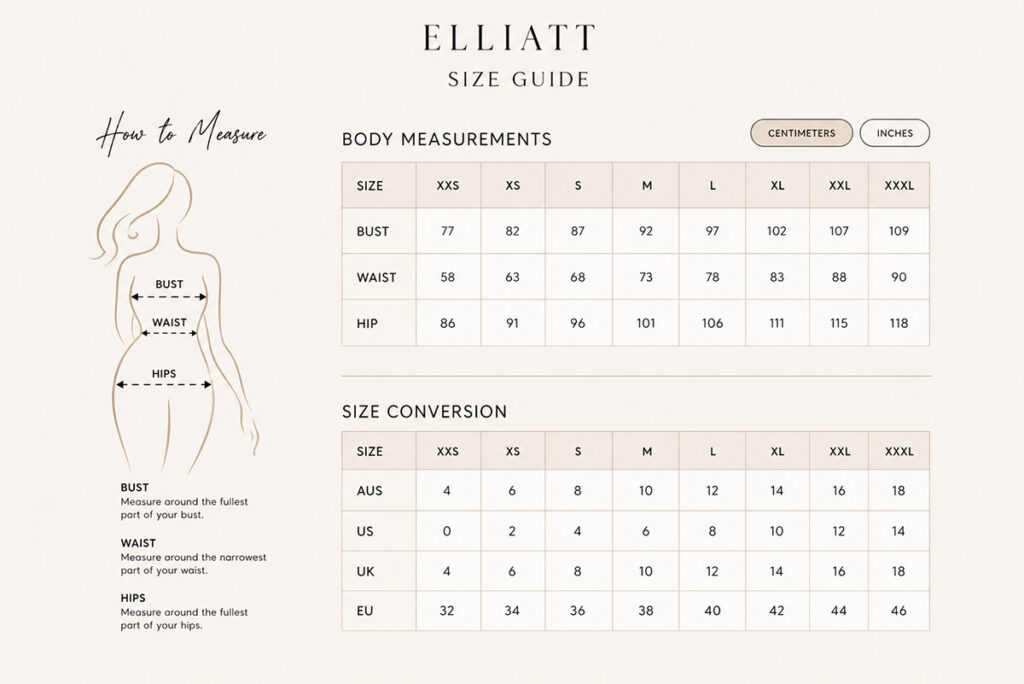 ELLIATT
SIZE GUIDE

How to Measure

BUST
WAIST
HIPS

BUST
Measure around the fullest part of your bust.

WAIST
Measure around the narrowest part of your waist.

HIPS
Measure around the fullest part of your hips.

BODY MEASUREMENTS

CENTIMETERS
INCHES

| SIZE | XXS | XS | S | M | L | XL | XXL | XXXL |
|---|---|---|---|---|---|---|---|---|
| BUST | 77 | 82 | 87 | 92 | 97 | 102 | 107 | 109 |
| WAIST | 58 | 63 | 68 | 73 | 78 | 83 | 88 | 90 |
| HIP | 86 | 91 | 96 | 101 | 106 | 111 | 115 | 118 |

SIZE CONVERSION

| SIZE | XXS | XS | S | M | L | XL | XXL | XXXL |
|---|---|---|---|---|---|---|---|---|
| AUS | 4 | 6 | 8 | 10 | 12 | 14 | 16 | 18 |
| US | 0 | 2 | 4 | 6 | 8 | 10 | 12 | 14 |
| UK | 4 | 6 | 8 | 10 | 12 | 14 | 16 | 18 |
| EU | 32 | 34 | 36 | 38 | 40 | 42 | 44 | 46 |